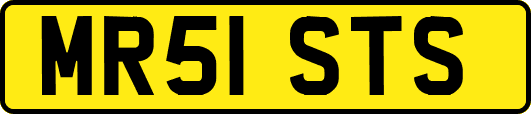 MR51 STS